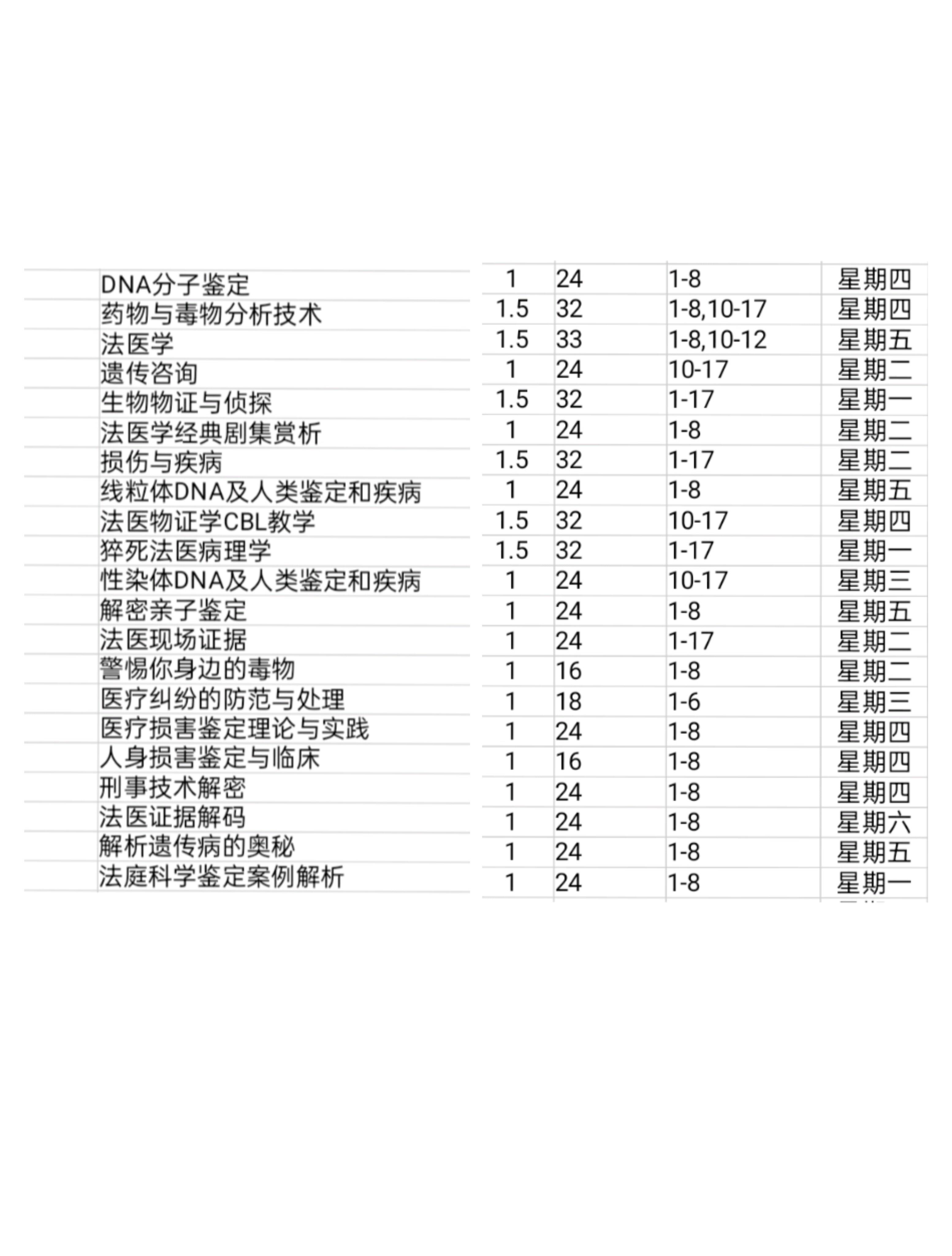 | | | | | |
|---|---|---|---|---|
| DNA分子鉴定 | 1 | 24 | 1-8 | 星期四 |
| 药物与毒物分析技术 | 1.5 | 32 | 1-8,10-17 | 星期四 |
| 法医学 | 1.5 | 33 | 1-8,10-12 | 星期五 |
| 遗传咨询 | 1 | 24 | 10-17 | 星期二 |
| 生物物证与侦探 | 1.5 | 32 | 1-17 | 星期一 |
| 法医学经典剧集赏析 | 1 | 24 | 1-8 | 星期二 |
| 损伤与疾病 | 1.5 | 32 | 1-17 | 星期二 |
| 线粒体DNA及人类鉴定和疾病 | 1 | 24 | 1-8 | 星期五 |
| 法医物证学CBL教学 | 1.5 | 32 | 10-17 | 星期四 |
| 猝死法医病理学 | 1.5 | 32 | 1-17 | 星期一 |
| 性染体DNA及人类鉴定和疾病 | 1 | 24 | 10-17 | 星期三 |
| 解密亲子鉴定 | 1 | 24 | 1-8 | 星期五 |
| 法医现场证据 | 1 | 24 | 1-17 | 星期二 |
| 警惕你身边的毒物 | 1 | 16 | 1-8 | 星期二 |
| 医疗纠纷的防范与处理 | 1 | 18 | 1-6 | 星期三 |
| 医疗损害鉴定理论与实践 | 1 | 24 | 1-8 | 星期四 |
| 人身损害鉴定与临床 | 1 | 16 | 1-8 | 星期四 |
| 刑事技术解密 | 1 | 24 | 1-8 | 星期四 |
| 法医证据解码 | 1 | 24 | 1-8 | 星期六 |
| 解析遗传病的奥秘 | 1 | 24 | 1-8 | 星期五 |
| 法庭科学鉴定案例解析 | 1 | 24 | 1-8 | 星期一 |